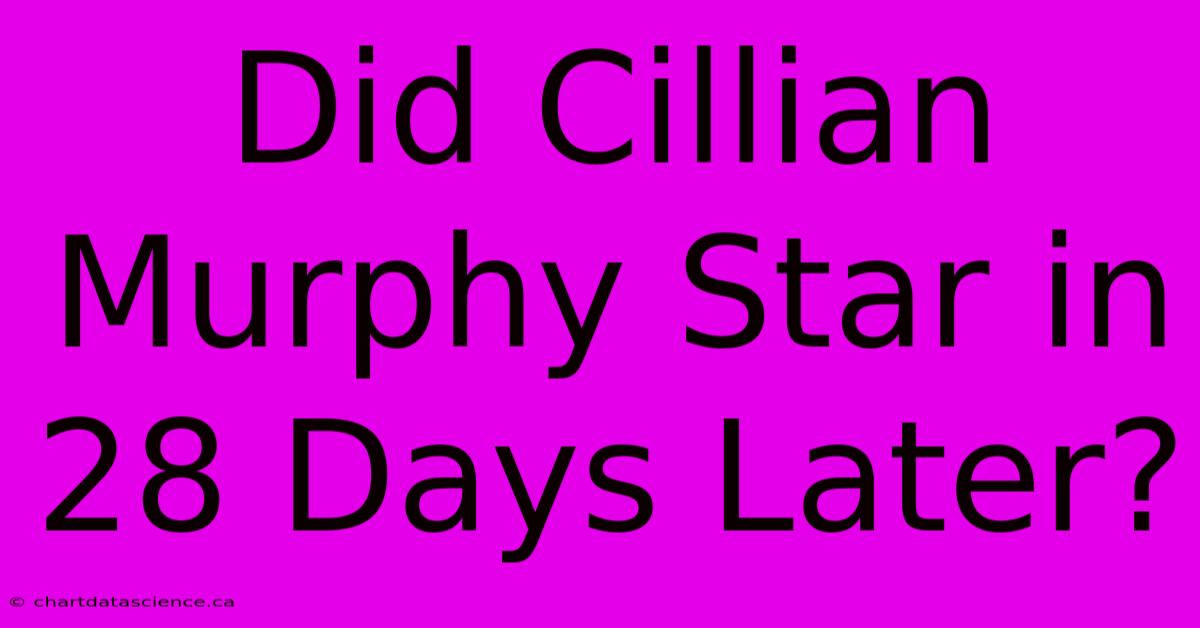 Did Cillian Murphy Star in 28 Days Later?

© chartdatascience.ca